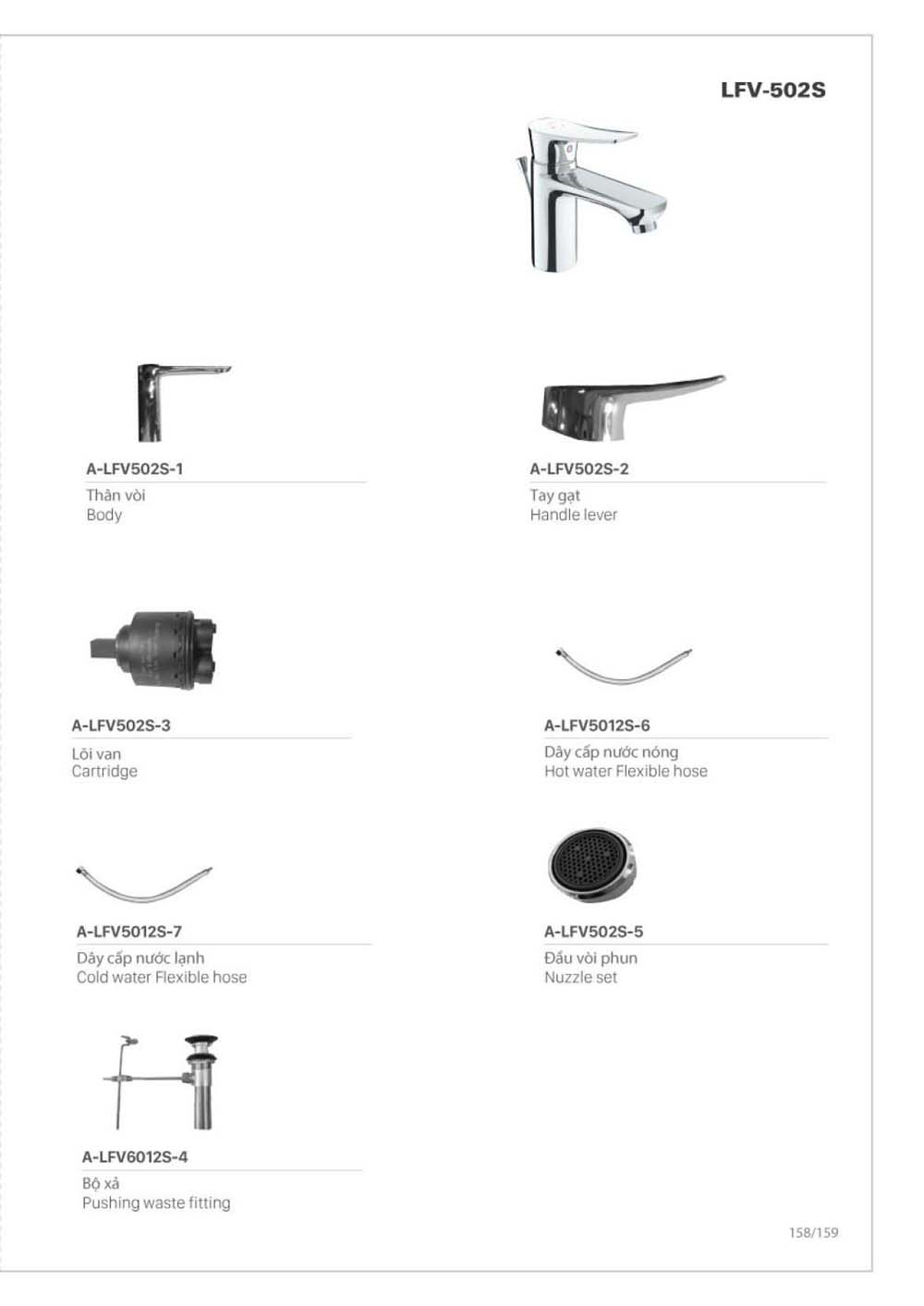 LFV-502S

A-LFV502S-1
Thân vòi
Body

A-LFV502S-2
Tay gạt
Handle lever

A-LFV502S-3
Lõi van
Cartridge

A-LFV5012S-6
Dây cấp nước nóng
Hot water Flexible hose

A-LFV5012S-7
Dây cấp nước lạnh
Cold water Flexible hose

A-LFV502S-5
Đầu vòi phun
Nuzzle set

A-LFV6012S-4
Bộ xả
Pushing waste fitting

158/159